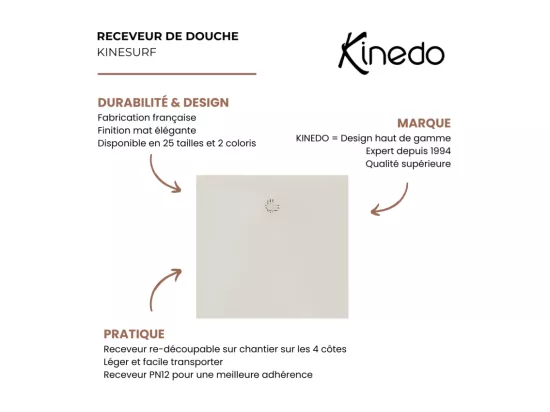 RECEVEUR DE DOUCHE
KINESURF

Kinedo

DURABILITÉ & DESIGN
Fabrication française
Finition mat élégante
Disponible en 25 tailles et 2 coloris

MARQUE
KINEDO = Design haut de gamme
Expert depuis 1994
Qualité supérieure

PRATIQUE
Receveur re-découpable sur chantier sur les 4 côtes
Léger et facile transporter
Receveur PN12 pour une meilleure adhérence